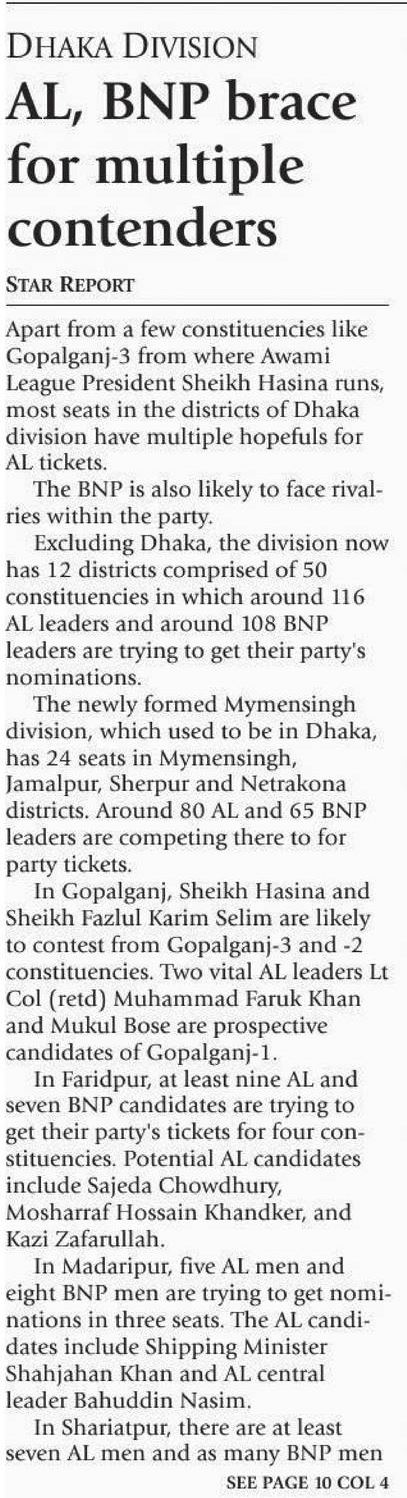 DHAKA DIVISION

AL, BNP brace for multiple contenders

STAR REPORT

Apart from a few constituencies like Gopalganj-3 from where Awami League President Sheikh Hasina runs, most seats in the districts of Dhaka division have multiple hopefuls for AL tickets.

The BNP is also likely to face rivalries within the party.

Excluding Dhaka, the division now has 12 districts comprised of 50 constituencies in which around 116 AL leaders and around 108 BNP leaders are trying to get their party's nominations.

The newly formed Mymensingh division, which used to be in Dhaka, has 24 seats in Mymensingh, Jamalpur, Sherpur and Netrakona districts. Around 80 AL and 65 BNP leaders are competing there to for party tickets.

In Gopalganj, Sheikh Hasina and Sheikh Fazlul Karim Selim are likely to contest from Gopalganj-3 and -2 constituencies. Two vital AL leaders Lt Col (retd) Muhammad Faruk Khan and Mukul Bose are prospective candidates of Gopalganj-1.

In Faridpur, at least nine AL and seven BNP candidates are trying to get their party's tickets for four constituencies. Potential AL candidates include Sajeda Chowdhury, Mosharraf Hossain Khandker, and Kazi Zafarullah.

In Madaripur, five AL men and eight BNP men are trying to get nominations in three seats. The AL candidates include Shipping Minister Shahjahan Khan and AL central leader Bahuddin Nasim.

In Shariatpur, there are at least seven AL men and as many BNP men

SEE PAGE 10 COL 4